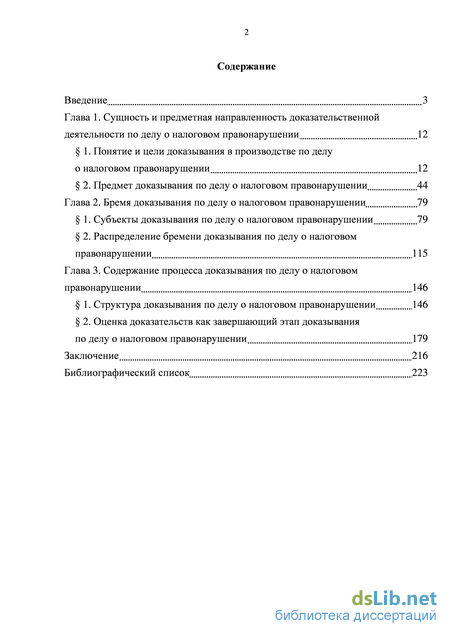 2

Содержание

Введение 3

Глава 1. Сущность и предметная направленность доказательственной деятельности по делу о налоговом правонарушении 12

§ 1. Понятие и цели доказывания в производстве по делу о налоговом правонарушении 12

§ 2. Предмет доказывания по делу о налоговом правонарушении 44

Глава 2. Бремя доказывания по делу о налоговом правонарушении 79

§ 1. Субъекты доказывания по делу о налоговом правонарушении 79

§ 2. Распределение бремени доказывания по делу о налоговом правонарушении 115

Глава 3. Содержание процесса доказывания по делу о налоговом правонарушении 146

§ 1. Структура доказывания по делу о налоговом правонарушении 146

§ 2. Оценка доказательств как завершающий этап доказывания по делу о налоговом правонарушении 179

Заключение 216

Библиографический список 223

dsLib.net
библиотека диссертаций